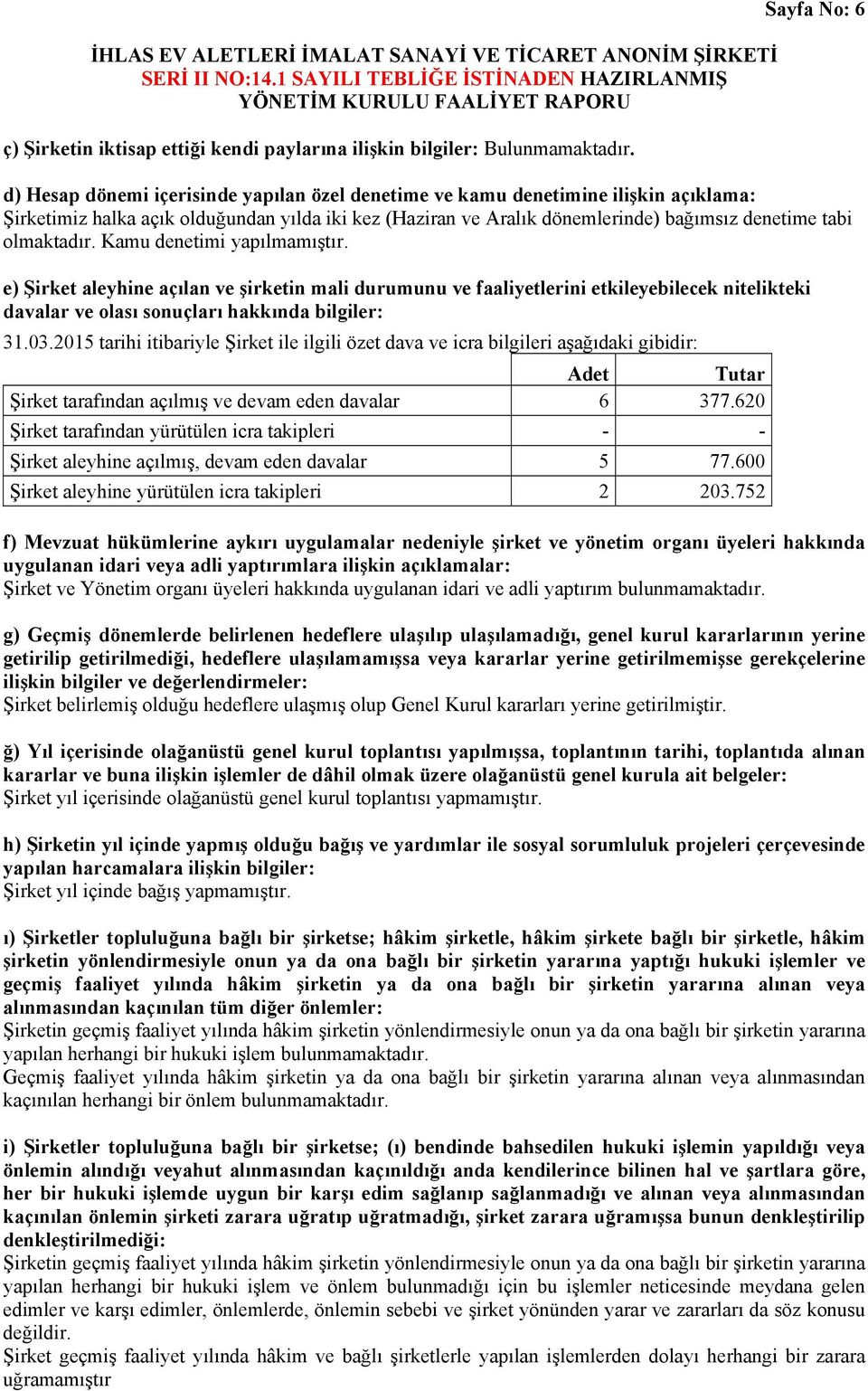 Sayfa No: 6

İHLAS EV ALETLERİ İMALAT SANAYİ VE TİCARET ANONİM ŞİRKETİ
SERİ II NO:14.1 SAYILI TEBLİĞE İSTİNADEN HAZIRLANMIŞ
YÖNETİM KURULU FAALİYET RAPORU

ç) Şirketin iktisap ettiği kendi paylarına ilişkin bilgiler: Bulunmamaktadır.

d) Hesap dönemi içerisinde yapılan özel denetime ve kamu denetimine ilişkin açıklama:
Şirketimiz halka açık olduğundan yılda iki kez (Haziran ve Aralık dönemlerinde) bağımsız denetime tabi olmaktadır. Kamu denetimi yapılmamıştır.

e) Şirket aleyhine açılan ve şirketin mali durumunu ve faaliyetlerini etkileyebilecek nitelikteki davalar ve olası sonuçları hakkında bilgiler:
31.03.2015 tarihi itibariyle Şirket ile ilgili özet dava ve icra bilgileri aşağıdaki gibidir:

| | Adet | Tutar |
|---|---|---|
| Şirket tarafından açılmış ve devam eden davalar | 6 | 377.620 |
| Şirket tarafından yürütülen icra takipleri | - | - |
| Şirket aleyhine açılmış, devam eden davalar | 5 | 77.600 |
| Şirket aleyhine yürütülen icra takipleri | 2 | 203.752 |

f) Mevzuat hükümlerine aykırı uygulamalar nedeniyle şirket ve yönetim organı üyeleri hakkında uygulanan idari veya adli yaptırımlara ilişkin açıklamalar:
Şirket ve Yönetim organı üyeleri hakkında uygulanan idari ve adli yaptırım bulunmamaktadır.

g) Geçmiş dönemlerde belirlenen hedeflere ulaşılıp ulaşılamadığı, genel kurul kararlarının yerine getirilip getirilmediği, hedeflere ulaşılamamışsa veya kararlar yerine getirilmemişse gerekçelerine ilişkin bilgiler ve değerlendirmeler:
Şirket belirlemiş olduğu hedeflere ulaşmış olup Genel Kurul kararları yerine getirilmiştir.

ğ) Yıl içerisinde olağanüstü genel kurul toplantısı yapılmışsa, toplantının tarihi, toplantıda alınan kararlar ve buna ilişkin işlemler de dâhil olmak üzere olağanüstü genel kurula ait belgeler:
Şirket yıl içerisinde olağanüstü genel kurul toplantısı yapmamıştır.

h) Şirketin yıl içinde yapmış olduğu bağış ve yardımlar ile sosyal sorumluluk projeleri çerçevesinde yapılan harcamalara ilişkin bilgiler:
Şirket yıl içinde bağış yapmamıştır.

ı) Şirketler topluluğuna bağlı bir şirketse; hâkim şirketle, hâkim şirkete bağlı bir şirketle, hâkim şirketin yönlendirmesiyle onun ya da ona bağlı bir şirketin yararına yaptığı hukuki işlemler ve geçmiş faaliyet yılında hâkim şirketin ya da ona bağlı bir şirketin yararına alınan veya alınmasından kaçınılan tüm diğer önlemler:
Şirketin geçmiş faaliyet yılında hâkim şirketin yönlendirmesiyle onun ya da ona bağlı bir şirketin yararına yapılan herhangi bir hukuki işlem bulunmamaktadır.
Geçmiş faaliyet yılında hâkim şirketin ya da ona bağlı bir şirketin yararına alınan veya alınmasından kaçınılan herhangi bir önlem bulunmamaktadır.

i) Şirketler topluluğuna bağlı bir şirketse; (ı) bendinde bahsedilen hukuki işlemin yapıldığı veya önlemin alındığı veyahut alınmasından kaçınıldığı anda kendilerince bilinen hal ve şartlara göre, her bir hukuki işlemde uygun bir karşı edim sağlanıp sağlanmadığı ve alınan veya alınmasından kaçınılan önlemin şirketi zarara uğratıp uğratmadığı, şirket zarara uğramışsa bunun denkleştirilip denkleştirilmediği:
Şirketin geçmiş faaliyet yılında hâkim şirketin yönlendirmesiyle onun ya da ona bağlı bir şirketin yararına yapılan herhangi bir hukuki işlem ve önlem bulunmadığı için bu işlemler neticesinde meydana gelen edimler ve karşı edimler, önlemlerde, önlemin sebebi ve şirket yönünden yarar ve zararları da söz konusu değildir.
Şirket geçmiş faaliyet yılında hâkim ve bağlı şirketlerle yapılan işlemlerden dolayı herhangi bir zarara uğramamıştır